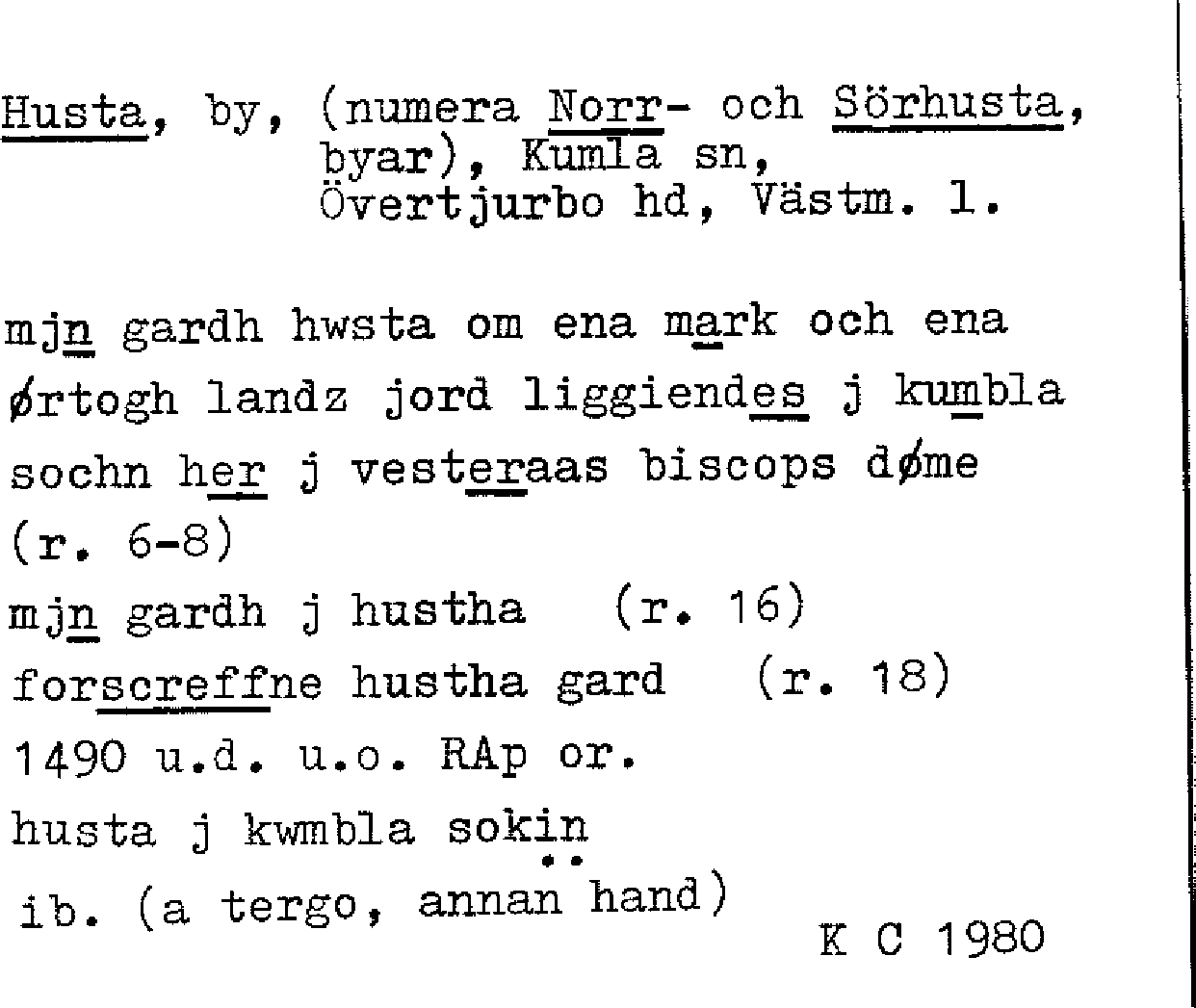 Husta, by, (numera Norr- och Sörhusta, byar), Kumla sn, Övertjurbo hd, Västm. l.

mjn gardh hwsta om ena mark och ena ørtogh landz jord liggiendes j kumbla sochn her j vesteraas biscops døme (r. 6-8)
mjn gardh j hustha (r. 16)
forscreffne hustha gard (r. 18)
1490 u.d. u.o. RAp or.
husta j kwmbla sokin
ib. (a tergo, annan hand)
K C 1980